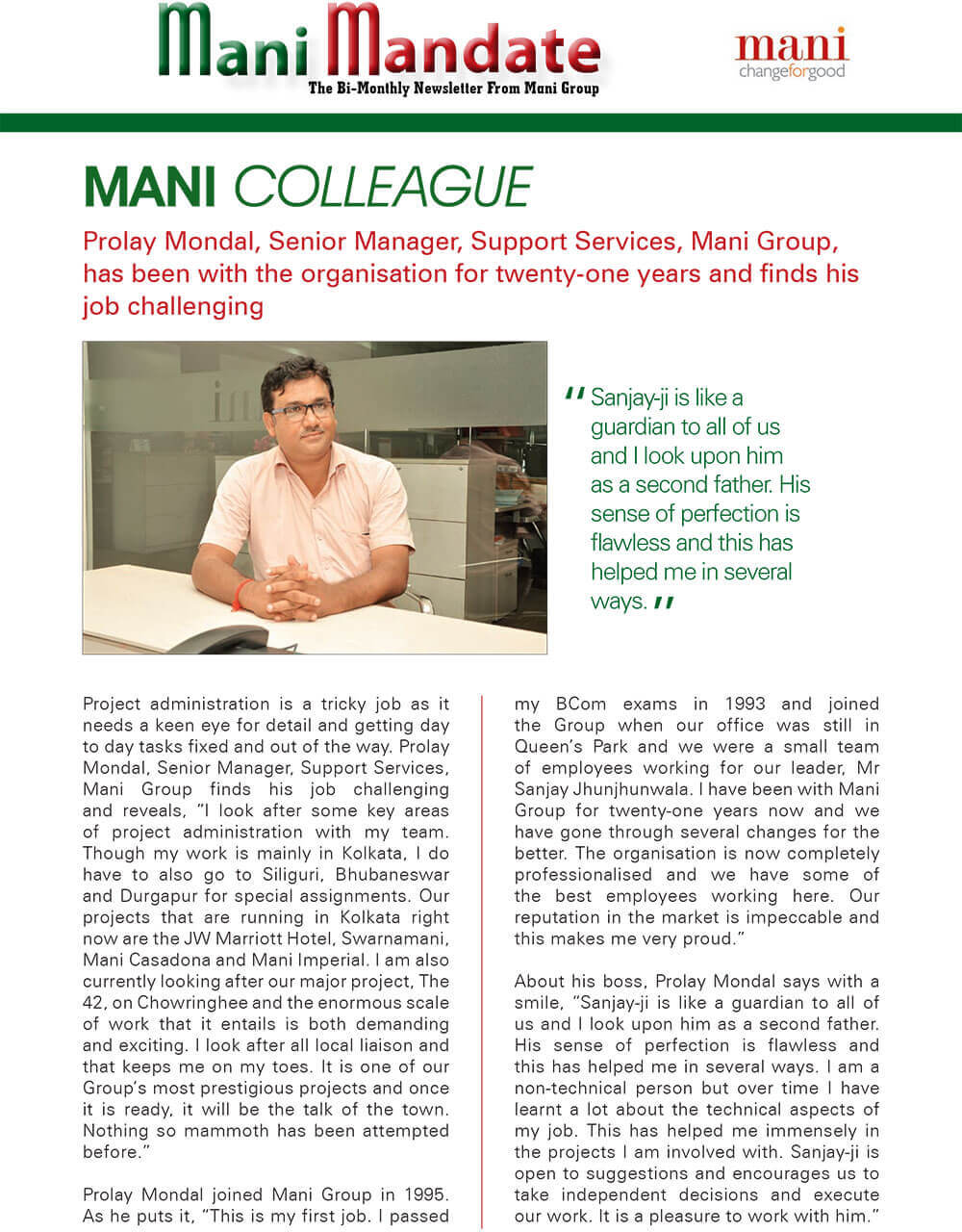 Mani Mandate
The Bi-Monthly Newsletter From Mani Group

mani
changeforgood

MANI COLLEAGUE

Prolay Mondal, Senior Manager, Support Services, Mani Group, has been with the organisation for twenty-one years and finds his job challenging

"Sanjay-ji is like a guardian to all of us and I look upon him as a second father. His sense of perfection is flawless and this has helped me in several ways."

Project administration is a tricky job as it needs a keen eye for detail and getting day to day tasks fixed and out of the way. Prolay Mondal, Senior Manager, Support Services, Mani Group finds his job challenging and reveals, "I look after some key areas of project administration with my team. Though my work is mainly in Kolkata, I do have to also go to Siliguri, Bhubaneswar and Durgapur for special assignments. Our projects that are running in Kolkata right now are the JW Marriott Hotel, Swarnamani, Mani Casadona and Mani Imperial. I am also currently looking after our major project, The 42, on Chowringhee and the enormous scale of work that it entails is both demanding and exciting. I look after all local liaison and that keeps me on my toes. It is one of our Group's most prestigious projects and once it is ready, it will be the talk of the town. Nothing so mammoth has been attempted before."

Prolay Mondal joined Mani Group in 1995. As he puts it, "This is my first job. I passed my BCom exams in 1993 and joined the Group when our office was still in Queen's Park and we were a small team of employees working for our leader, Mr Sanjay Jhunjhunwala. I have been with Mani Group for twenty-one years now and we have gone through several changes for the better. The organisation is now completely professionalised and we have some of the best employees working here. Our reputation in the market is impeccable and this makes me very proud."

About his boss, Prolay Mondal says with a smile, "Sanjay-ji is like a guardian to all of us and I look upon him as a second father. His sense of perfection is flawless and this has helped me in several ways. I am a non-technical person but over time I have learnt a lot about the technical aspects of my job. This has helped me immensely in the projects I am involved with. Sanjay-ji is open to suggestions and encourages us to take independent decisions and execute our work. It is a pleasure to work with him."